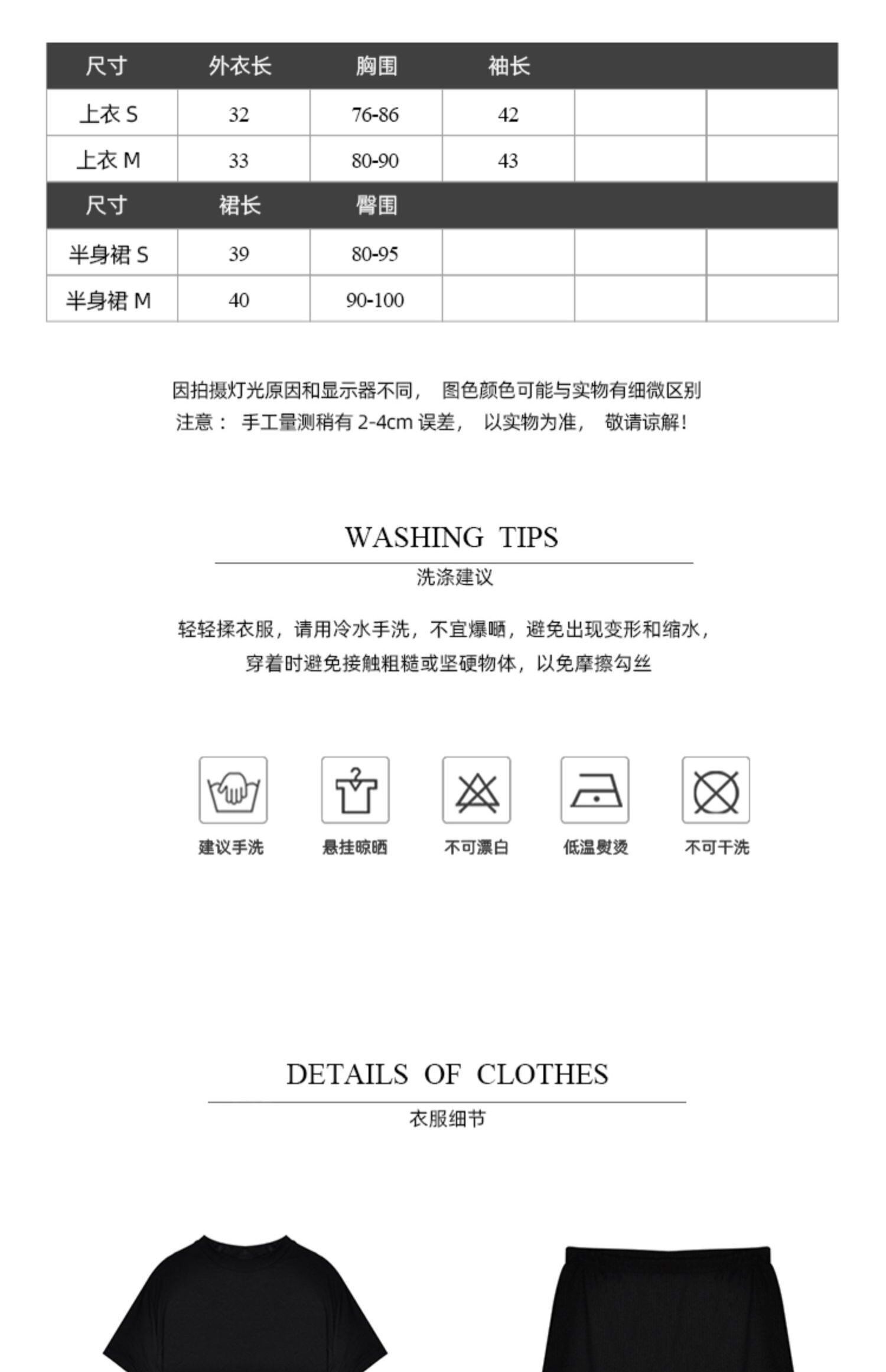 | 尺寸 | 外衣长 | 胸围 | 袖长 | | |
|---|---|---|---|---|---|
| 上衣 S | 32 | 76-86 | 42 | | |
| 上衣 M | 33 | 80-90 | 43 | | |
| 尺寸 | 裙长 | 臀围 | | | |
| 半身裙 S | 39 | 80-95 | | | |
| 半身裙 M | 40 | 90-100 | | | |

因拍摄灯光原因和显示器不同， 图色颜色可能与实物有细微区别
注意： 手工量测稍有 2-4cm 误差， 以实物为准， 敬请谅解！

WASHING TIPS
洗涤建议

轻轻揉衣服，请用冷水手洗，不宜爆晒，避免出现变形和缩水，
穿着时避免接触粗糙或坚硬物体，以免摩擦勾丝

建议手洗
悬挂晾晒
不可漂白
低温熨烫
不可干洗

DETAILS OF CLOTHES
衣服细节